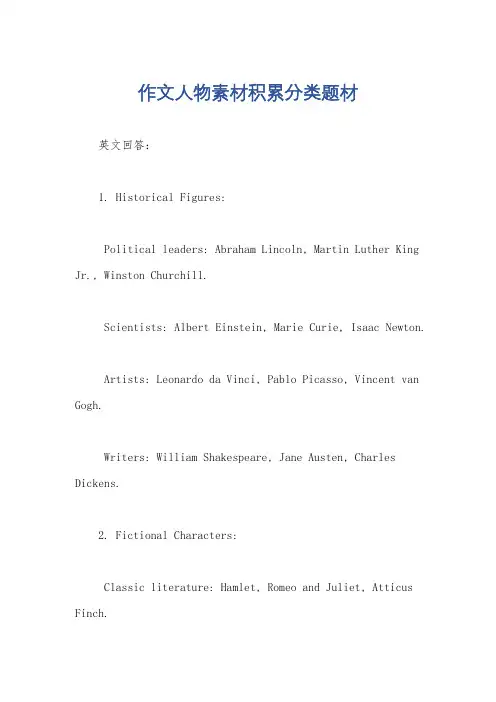 作文人物素材积累分类题材

英文回答:

1. Historical Figures:

Political leaders: Abraham Lincoln, Martin Luther King Jr., Winston Churchill.

Scientists: Albert Einstein, Marie Curie, Isaac Newton.

Artists: Leonardo da Vinci, Pablo Picasso, Vincent van Gogh.

Writers: William Shakespeare, Jane Austen, Charles Dickens.

2. Fictional Characters:

Classic literature: Hamlet, Romeo and Juliet, Atticus Finch.